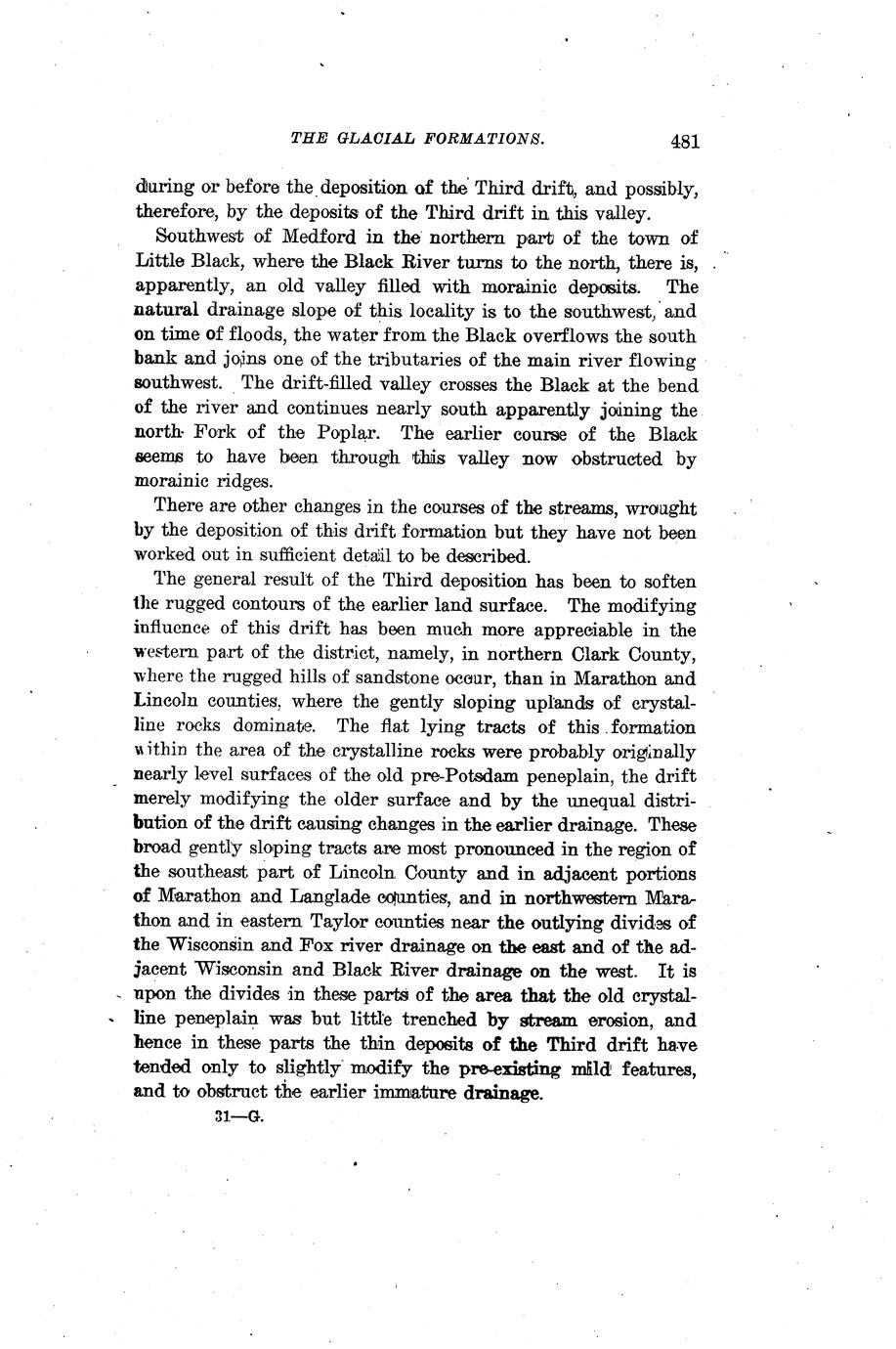 THE GLACIAL FORMATIONS. 481

during or before the deposition of the Third drift, and possibly, therefore, by the deposits of the Third drift in this valley.

Southwest of Medford in the northern part of the town of Little Black, where the Black River turns to the north, there is, apparently, an old valley filled with morainic deposits. The natural drainage slope of this locality is to the southwest, and on time of floods, the water from the Black overflows the south bank and joins one of the tributaries of the main river flowing southwest. The drift-filled valley crosses the Black at the bend of the river and continues nearly south apparently joining the north Fork of the Poplar. The earlier course of the Black seems to have been through this valley now obstructed by morainic ridges.

There are other changes in the courses of the streams, wrought by the deposition of this drift formation but they have not been worked out in sufficient detail to be described.

The general result of the Third deposition has been to soften the rugged contours of the earlier land surface. The modifying influence of this drift has been much more appreciable in the western part of the district, namely, in northern Clark County, where the rugged hills of sandstone occur, than in Marathon and Lincoln counties, where the gently sloping uplands of crystalline rocks dominate. The flat lying tracts of this formation within the area of the crystalline rocks were probably originally nearly level surfaces of the old pre-Potsdam peneplain, the drift merely modifying the older surface and by the unequal distribution of the drift causing changes in the earlier drainage. These broad gently sloping tracts are most pronounced in the region of the southeast part of Lincoln County and in adjacent portions of Marathon and Langlade counties, and in northwestern Marathon and in eastern Taylor counties near the outlying divides of the Wisconsin and Fox river drainage on the east and of the adjacent Wisconsin and Black River drainage on the west. It is upon the divides in these parts of the area that the old crystalline peneplain was but little trenched by stream erosion, and hence in these parts the thin deposits of the Third drift have tended only to slightly modify the pre-existing mild features, and to obstruct the earlier immature drainage.

31—G.